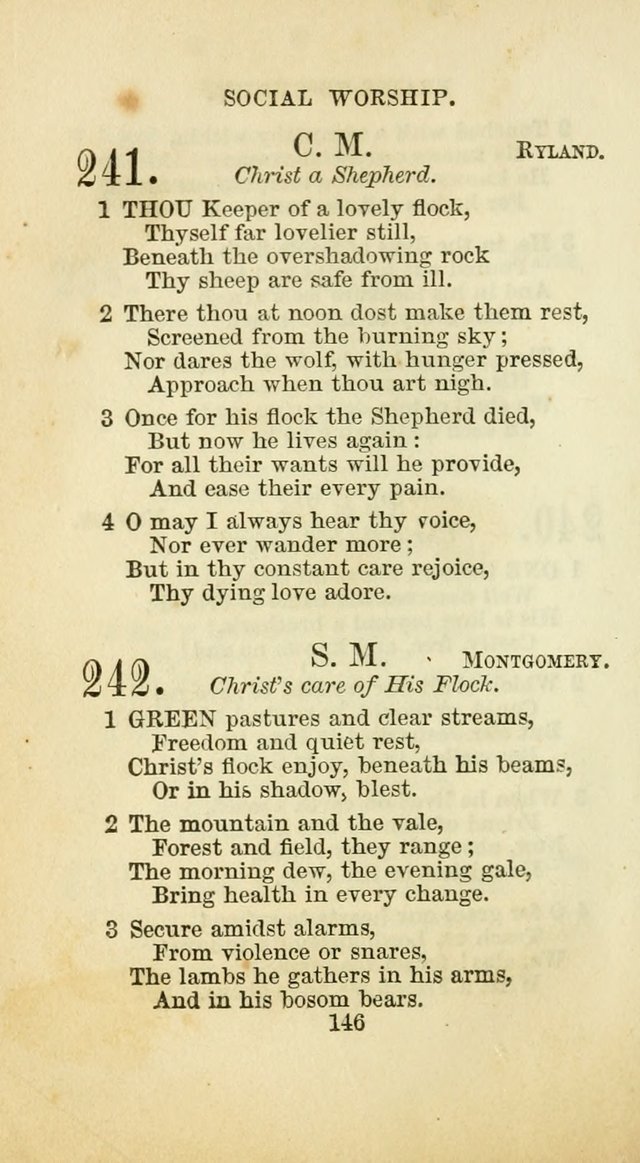 SOCIAL WORSHIP.

241. C. M. RYLAND.
Christ a Shepherd.

1 THOU Keeper of a lovely flock,
Thyself far lovelier still,
Beneath the overshadowing rock
Thy sheep are safe from ill.

2 There thou at noon dost make them rest,
Screened from the burning sky;
Nor dares the wolf, with hunger pressed,
Approach when thou art nigh.

3 Once for his flock the Shepherd died,
But now he lives again:
For all their wants will he provide,
And ease their every pain.

4 O may I always hear thy voice,
Nor ever wander more;
But in thy constant care rejoice,
Thy dying love adore.

242. S. M. MONTGOMERY.
Christ's care of His Flock.

1 GREEN pastures and clear streams,
Freedom and quiet rest,
Christ's flock enjoy, beneath his beams,
Or in his shadow, blest.

2 The mountain and the vale,
Forest and field, they range;
The morning dew, the evening gale,
Bring health in every change.

3 Secure amidst alarms,
From violence or snares,
The lambs he gathers in his arms,
And in his bosom bears.

146